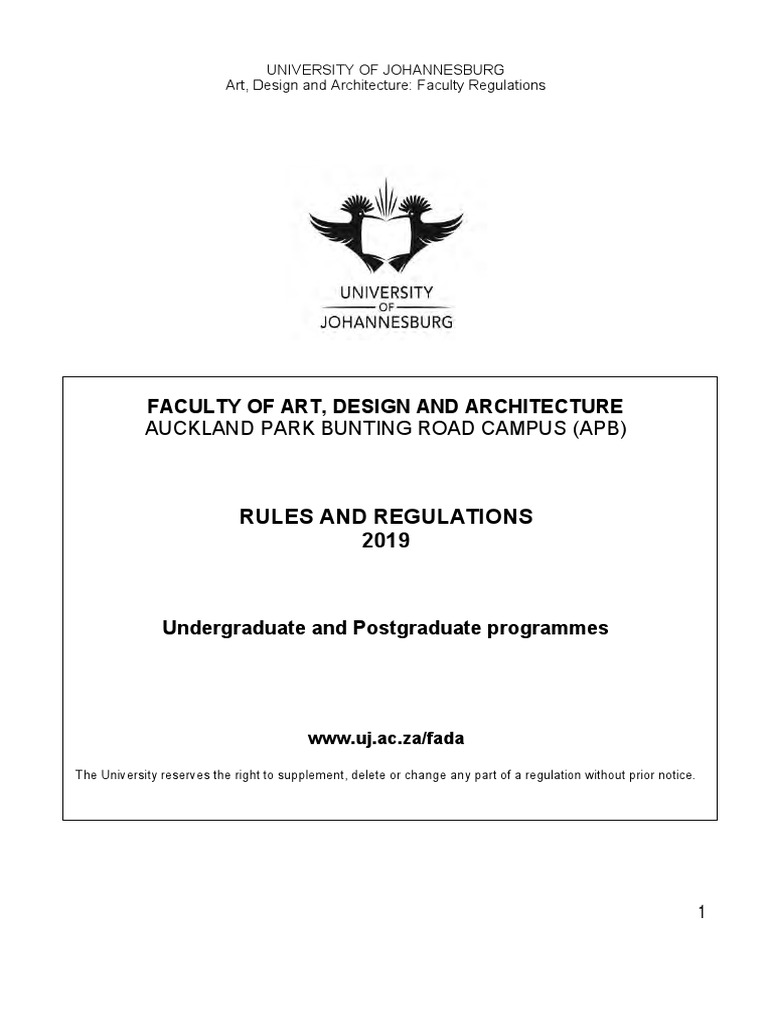 UNIVERSITY OF JOHANNESBURG
Art, Design and Architecture: Faculty Regulations

UNIVERSITY
OF
JOHANNESBURG

FACULTY OF ART, DESIGN AND ARCHITECTURE
AUCKLAND PARK BUNTING ROAD CAMPUS (APB)

RULES AND REGULATIONS
2019

Undergraduate and Postgraduate programmes

www.uj.ac.za/fada

The University reserves the right to supplement, delete or change any part of a regulation without prior notice.

1